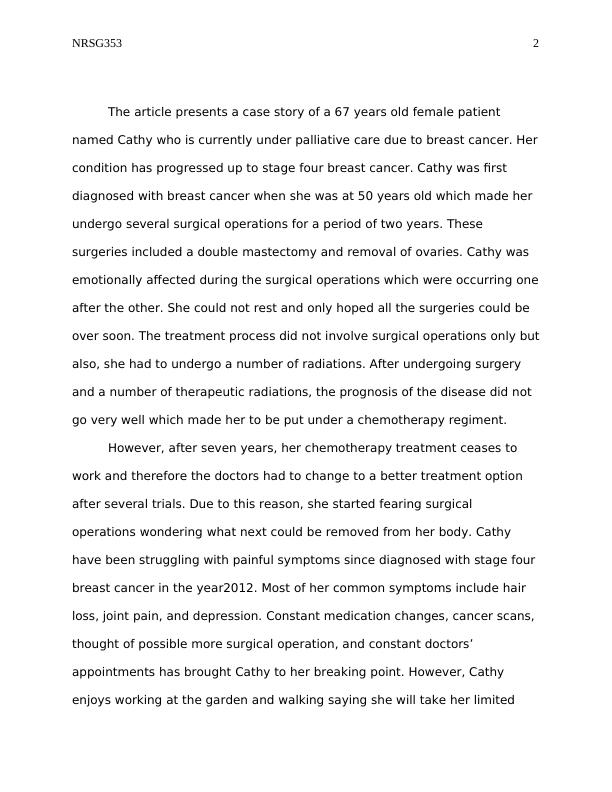 NRSG353 2

The article presents a case story of a 67 years old female patient named Cathy who is currently under palliative care due to breast cancer. Her condition has progressed up to stage four breast cancer. Cathy was first diagnosed with breast cancer when she was at 50 years old which made her undergo several surgical operations for a period of two years. These surgeries included a double mastectomy and removal of ovaries. Cathy was emotionally affected during the surgical operations which were occurring one after the other. She could not rest and only hoped all the surgeries could be over soon. The treatment process did not involve surgical operations only but also, she had to undergo a number of radiations. After undergoing surgery and a number of therapeutic radiations, the prognosis of the disease did not go very well which made her to be put under a chemotherapy regiment.

However, after seven years, her chemotherapy treatment ceases to work and therefore the doctors had to change to a better treatment option after several trials. Due to this reason, she started fearing surgical operations wondering what next could be removed from her body. Cathy have been struggling with painful symptoms since diagnosed with stage four breast cancer in the year2012. Most of her common symptoms include hair loss, joint pain, and depression. Constant medication changes, cancer scans, thought of possible more surgical operation, and constant doctors' appointments has brought Cathy to her breaking point. However, Cathy enjoys working at the garden and walking saying she will take her limited